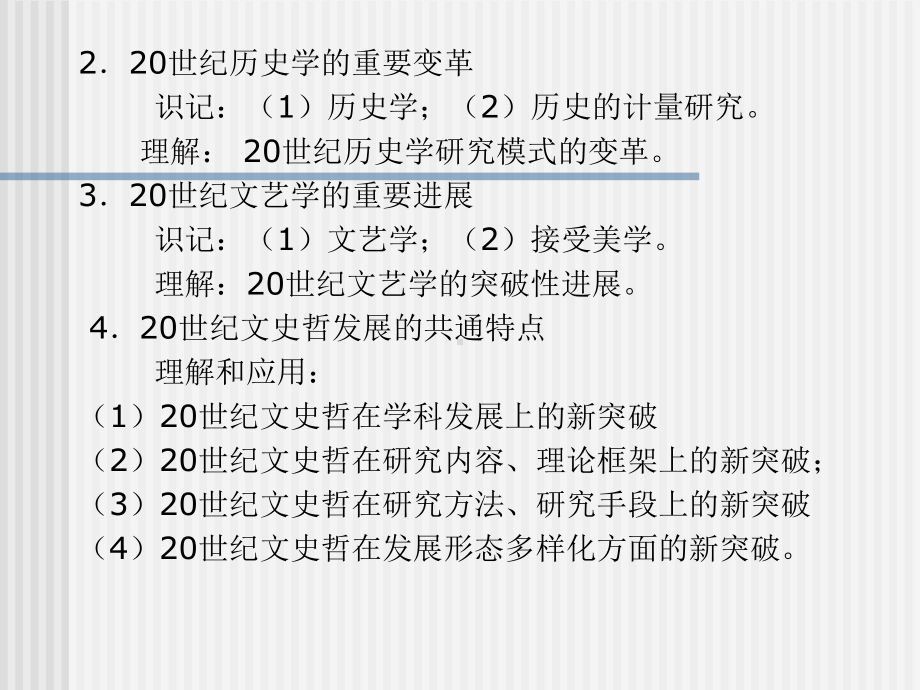 2. 20世纪历史学的重要变革

识记：（1）历史学；（2）历史的计量研究。

理解： 20世纪历史学研究模式的变革。

3. 20世纪文艺学的重要进展

识记：（1）文艺学；（2）接受美学。

理解：20世纪文艺学的突破性进展。

4. 20世纪文史哲发展的共通特点

理解和应用：

（1）20世纪文史哲在学科发展上的新突破

（2）20世纪文史哲在研究内容、理论框架上的新突破；

（3）20世纪文史哲在研究方法、研究手段上的新突破

（4）20世纪文史哲在发展形态多样化方面的新突破。